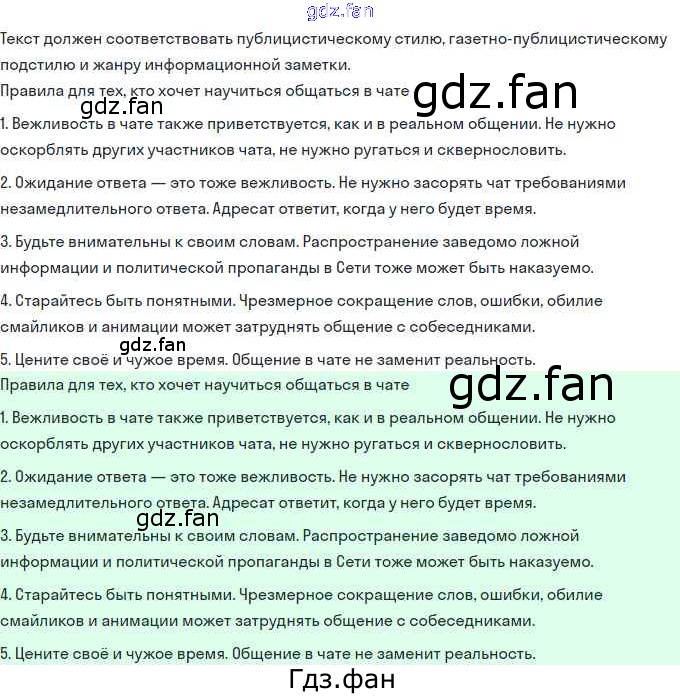 gdz.fan

Текст должен соответствовать публицистическому стилю, газетно-публицистическому подстилю и жанру информационной заметки.

Правила для тех, кто хочет научиться общаться в чате

gdz.fan

gdz.fan

1. Вежливость в чате также приветствуется, как и в реальном общении. Не нужно оскорблять других участников чата, не нужно ругаться и сквернословить.

2. Ожидание ответа — это тоже вежливость. Не нужно засорять чат требованиями незамедлительного ответа. Адресат ответит, когда у него будет время.

3. Будьте внимательны к своим словам. Распространение заведомо ложной информации и политической пропаганды в Сети тоже может быть наказуемо.

4. Старайтесь быть понятными. Чрезмерное сокращение слов, ошибки, обилие смайликов и анимации может затруднять общение с собеседниками.

gdz.fan

5. Цените своё и чужое время. Общение в чате не заменит реальность.

Правила для тех, кто хочет научиться общаться в чате

gdz.fan

1. Вежливость в чате также приветствуется, как и в реальном общении. Не нужно оскорблять других участников чата, не нужно ругаться и сквернословить.

2. Ожидание ответа — это тоже вежливость. Не нужно засорять чат требованиями незамедлительного ответа. Адресат ответит, когда у него будет время.

gdz.fan

3. Будьте внимательны к своим словам. Распространение заведомо ложной информации и политической пропаганды в Сети тоже может быть наказуемо.

4. Старайтесь быть понятными. Чрезмерное сокращение слов, ошибки, обилие смайликов и анимации может затруднять общение с собеседниками.

5. Цените своё и чужое время. Общение в чате не заменит реальность.

Гдз.фан